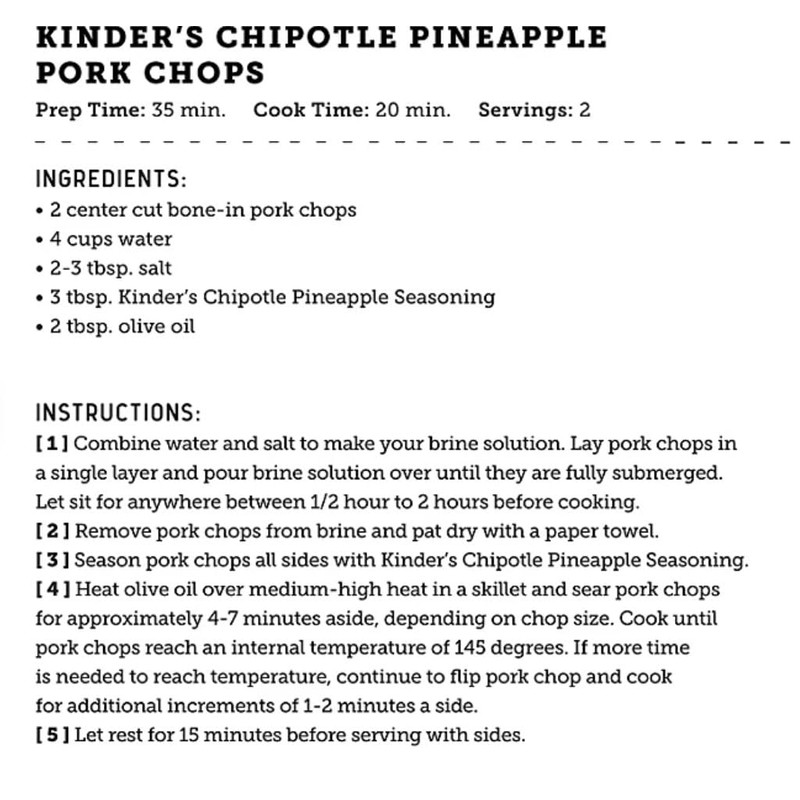 KINDER'S CHIPOTLE PINEAPPLE PORK CHOPS

Prep Time: 35 min. Cook Time: 20 min. Servings: 2

INGREDIENTS:
• 2 center cut bone-in pork chops
• 4 cups water
• 2-3 tbsp. salt
• 3 tbsp. Kinder's Chipotle Pineapple Seasoning
• 2 tbsp. olive oil

INSTRUCTIONS:
[ 1 ] Combine water and salt to make your brine solution. Lay pork chops in a single layer and pour brine solution over until they are fully submerged. Let sit for anywhere between 1/2 hour to 2 hours before cooking.
[ 2 ] Remove pork chops from brine and pat dry with a paper towel.
[ 3 ] Season pork chops all sides with Kinder's Chipotle Pineapple Seasoning.
[ 4 ] Heat olive oil over medium-high heat in a skillet and sear pork chops for approximately 4-7 minutes aside, depending on chop size. Cook until pork chops reach an internal temperature of 145 degrees. If more time is needed to reach temperature, continue to flip pork chop and cook for additional increments of 1-2 minutes a side.
[ 5 ] Let rest for 15 minutes before serving with sides.